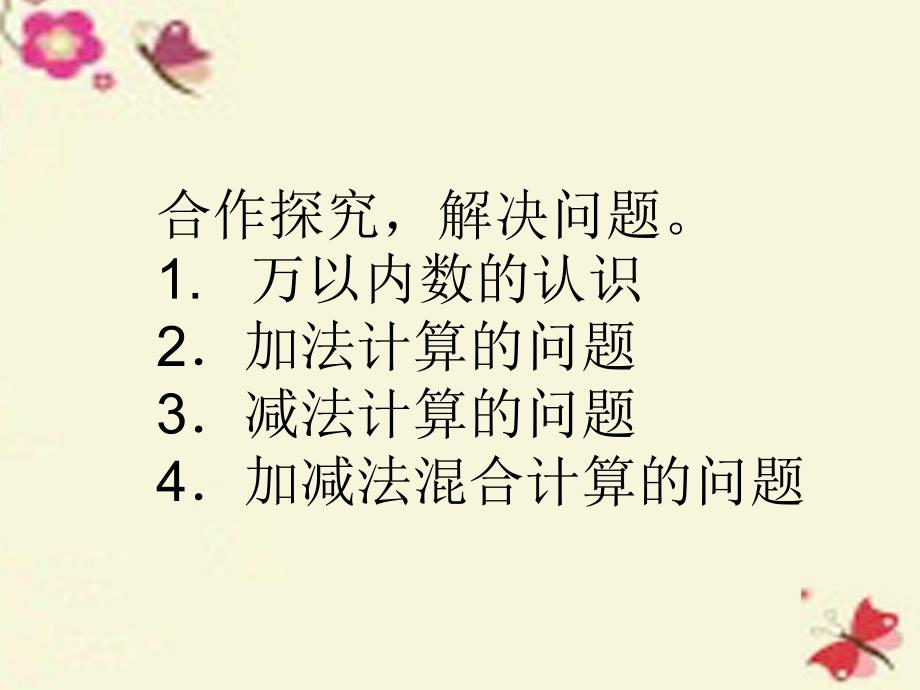 合作探究，解决问题。
1. 万以内数的认识
2. 加法计算的问题
3. 减法计算的问题
4. 加减法混合计算的问题